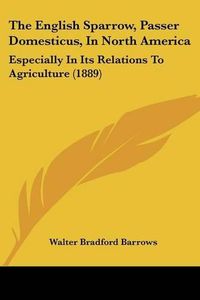 The English Sparrow, Passer Domesticus, In North America

Especially In Its Relations To Agriculture (1889)

Walter Bradford Barrows